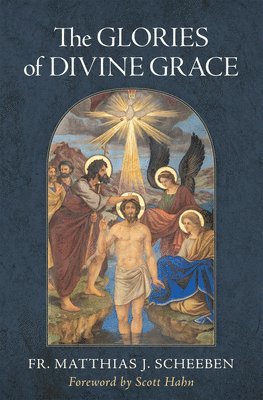 The GLORIES of DIVINE GRACE

FR. MATTHIAS J. SCHEEBEN

Foreword by Scott Hahn